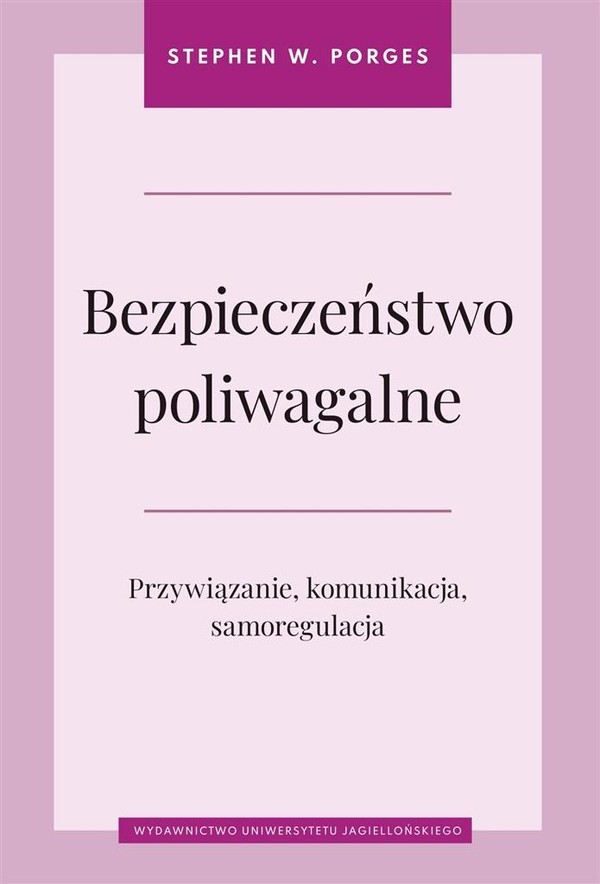 STEPHEN W. PORGES

Bezpieczeństwo poliwagalne

Przywiązanie, komunikacja, samoregulacja

WYDAWNICTWO UNIWERSYTETU JAGIELLOŃSKIEGO